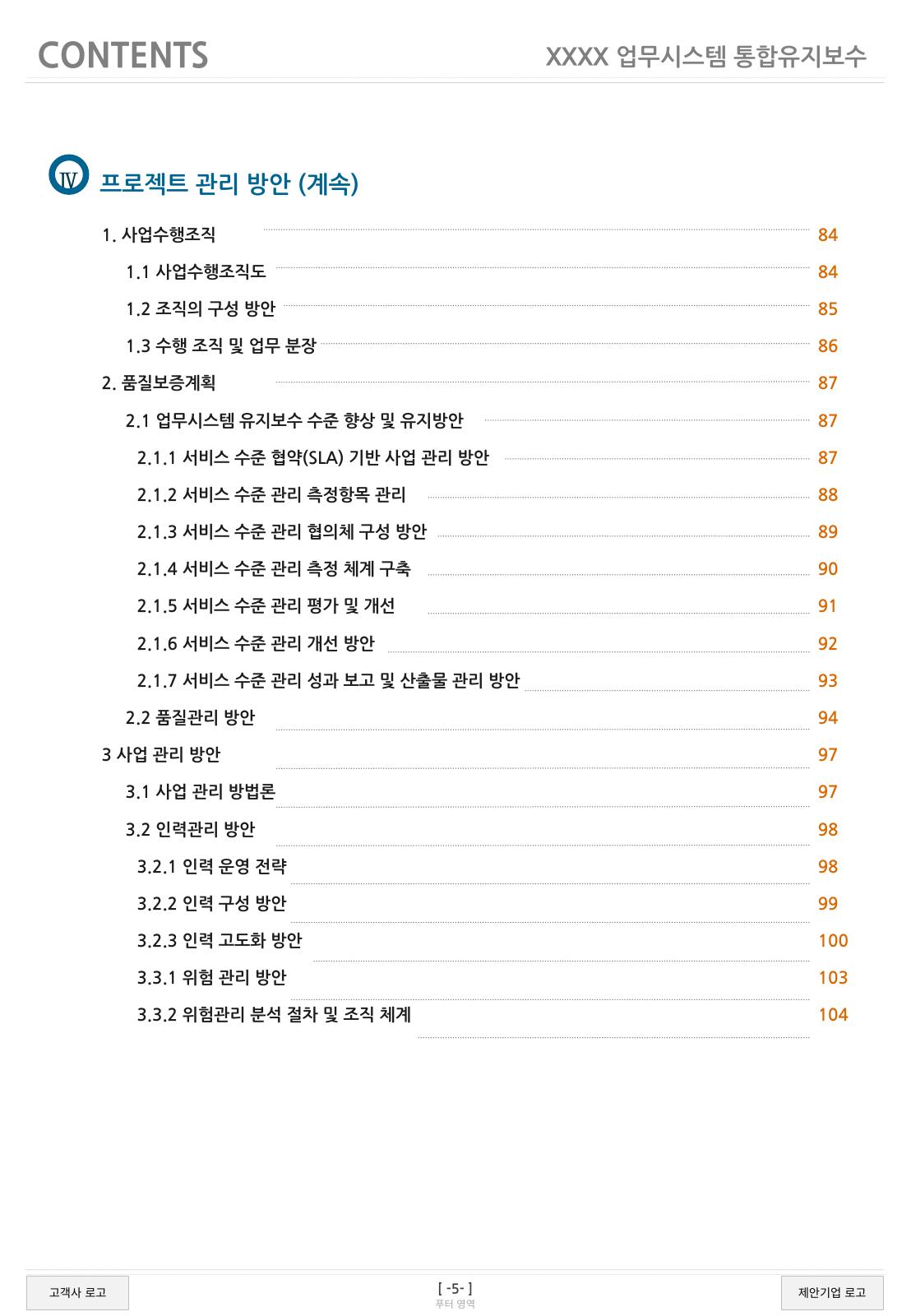 CONTENTS

XXXX 업무시스템 통합유지보수

Ⅳ 프로젝트 관리 방안 (계속)

1. 사업수행조직 84
1.1 사업수행조직도 84
1.2 조직의 구성 방안 85
1.3 수행 조직 및 업무 분장 86
2. 품질보증계획 87
2.1 업무시스템 유지보수 수준 향상 및 유지방안 87
2.1.1 서비스 수준 협약(SLA) 기반 사업 관리 방안 87
2.1.2 서비스 수준 관리 측정항목 관리 88
2.1.3 서비스 수준 관리 협의체 구성 방안 89
2.1.4 서비스 수준 관리 측정 체계 구축 90
2.1.5 서비스 수준 관리 평가 및 개선 91
2.1.6 서비스 수준 관리 개선 방안 92
2.1.7 서비스 수준 관리 성과 보고 및 산출물 관리 방안 93
2.2 품질관리 방안 94
3 사업 관리 방안 97
3.1 사업 관리 방법론 97
3.2 인력관리 방안 98
3.2.1 인력 운영 전략 98
3.2.2 인력 구성 방안 99
3.2.3 인력 고도화 방안 100
3.3.1 위험 관리 방안 103
3.3.2 위험관리 분석 절차 및 조직 체계 104

고객사 로고

[ -5- ]
푸터 영역

제안기업 로고